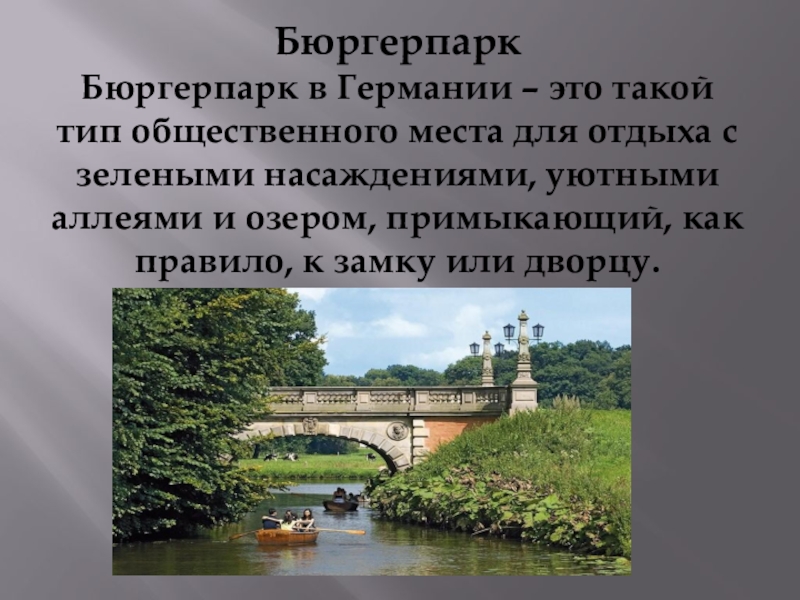 Бюргерпарк

Бюргерпарк в Германии – это такой тип общественного места для отдыха с зелеными насаждениями, уютными аллеями и озером, примыкающий, как правило, к замку или дворцу.